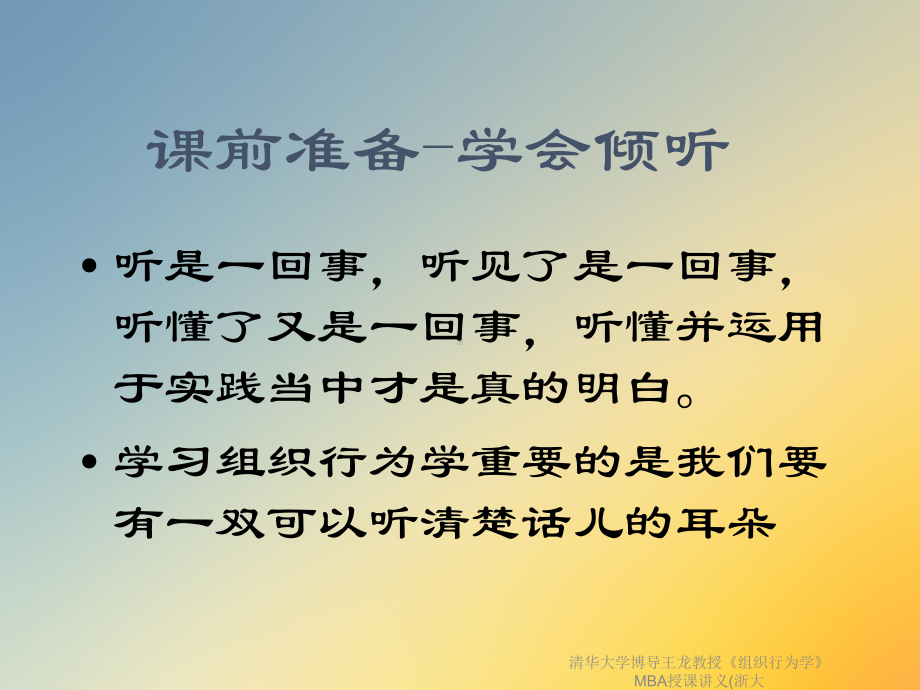 课前准备-学会倾听

• 听是一回事，听见了是一回事，听懂了又是一回事，听懂并运用于实践当中才是真的明白。

• 学习组织行为学重要的是我们要有一双可以听清楚话儿的耳朵

清华大学博导王龙教授《组织行为学》MBA授课讲义(浙大